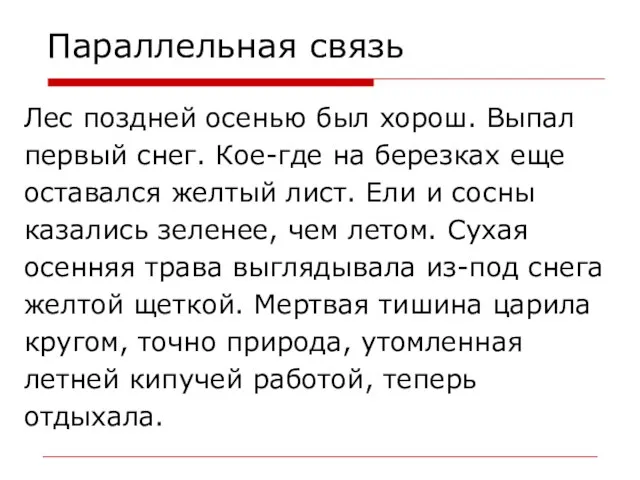 Параллельная связь

Лес поздней осенью был хорош. Выпал первый снег. Кое-где на березках еще оставался желтый лист. Ели и сосны казались зеленее, чем летом. Сухая осенняя трава выглядывала из-под снега желтой щеткой. Мертвая тишина царила кругом, точно природа, утомленная летней кипучей работой, теперь отдыхала.